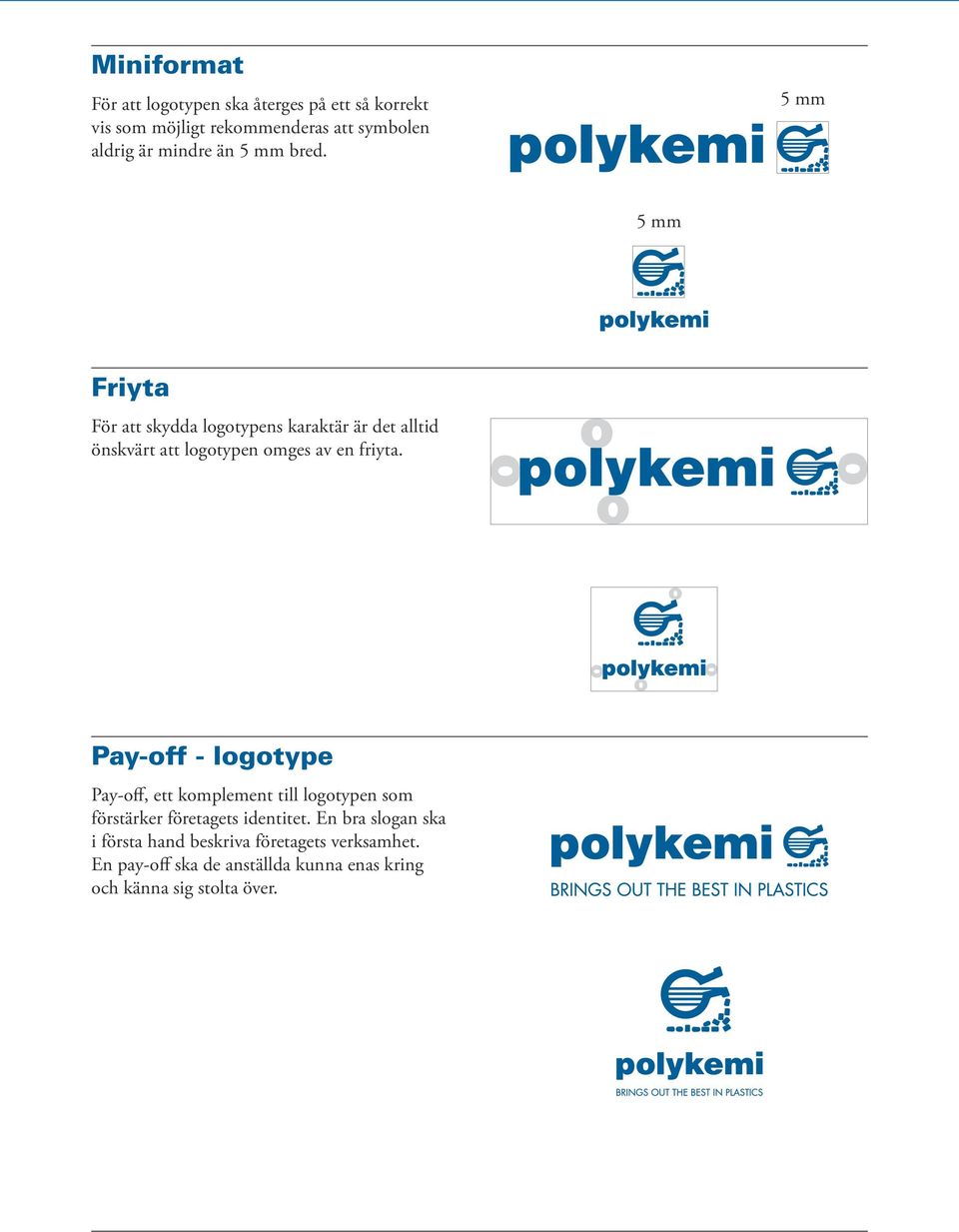 Miniformat

För att logotypen ska återges på ett så korrekt vis som möjligt rekommenderas att symbolen aldrig är mindre än 5 mm bred.

5 mm

polykemi

5 mm

polykemi

Friyta

För att skydda logotypens karaktär är det alltid önskvärt att logotypen omges av en friyta.

polykemi

polykemi

Pay-off - logotype

Pay-off, ett komplement till logotypen som förstärker företagets identitet. En bra slogan ska i första hand beskriva företagets verksamhet. En pay-off ska de anställda kunna enas kring och känna sig stolta över.

polykemi
BRINGS OUT THE BEST IN PLASTICS

polykemi
BRINGS OUT THE BEST IN PLASTICS